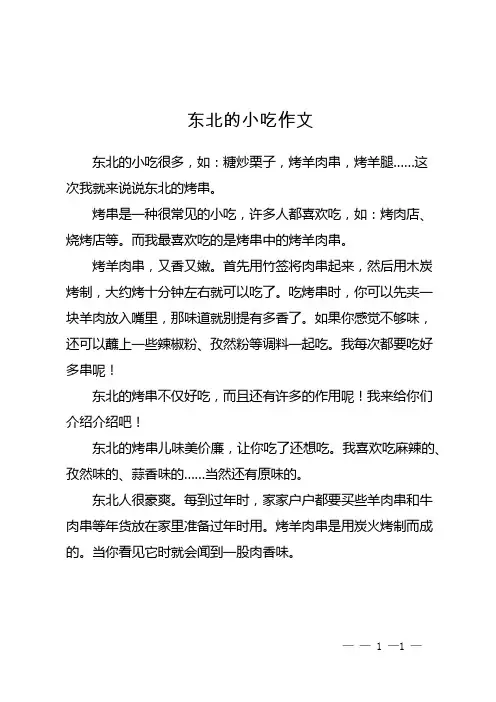 东北的小吃作文

东北的小吃很多，如：糖炒栗子，烤羊肉串，烤羊腿……这次我就来说说东北的烤串。

烤串是一种很常见的小吃，许多人都喜欢吃，如：烤肉店、烧烤店等。而我最喜欢吃的是烤串中的烤羊肉串。

烤羊肉串，又香又嫩。首先用竹签将肉串起来，然后用木炭烤制，大约烤十分钟左右就可以吃了。吃烤串时，你可以先夹一块羊肉放入嘴里，那味道就别提有多香了。如果你感觉不够味，还可以蘸上一些辣椒粉、孜然粉等调料一起吃。我每次都要吃好多串呢！

东北的烤串不仅好吃，而且还有许多的作用呢！我来给你们介绍介绍吧！

东北的烤串儿味美价廉，让你吃了还想吃。我喜欢吃麻辣的、孜然味的、蒜香味的……当然还有原味的。

东北人很豪爽。每到过年时，家家户户都要买些羊肉串和牛肉串等年货放在家里准备过年时用。烤羊肉串是用炭火烤制而成的。当你看见它时就会闻到一股肉香味。

— — 1 —1 —